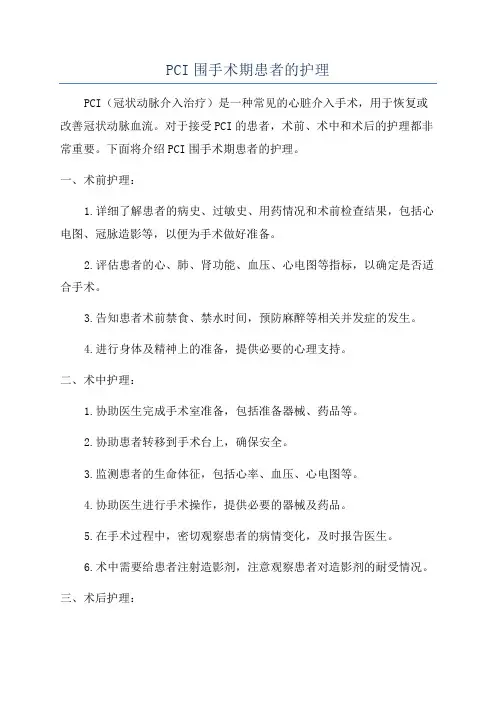 PCI围手术期患者的护理

PCI（冠状动脉介入治疗）是一种常见的心脏介入手术，用于恢复或改善冠状动脉血流。对于接受PCI的患者，术前、术中和术后的护理都非常重要。下面将介绍PCI围手术期患者的护理。

一、术前护理：

1.详细了解患者的病史、过敏史、用药情况和术前检查结果，包括心电图、冠脉造影等，以便为手术做好准备。

2.评估患者的心、肺、肾功能、血压、心电图等指标，以确定是否适合手术。

3.告知患者术前禁食、禁水时间，预防麻醉等相关并发症的发生。

4.进行身体及精神上的准备，提供必要的心理支持。

二、术中护理：

1.协助医生完成手术室准备，包括准备器械、药品等。

2.协助患者转移到手术台上，确保安全。

3.监测患者的生命体征，包括心率、血压、心电图等。

4.协助医生进行手术操作，提供必要的器械及药品。

5.在手术过程中，密切观察患者的病情变化，及时报告医生。

6.术中需要给患者注射造影剂，注意观察患者对造影剂的耐受情况。

三、术后护理：